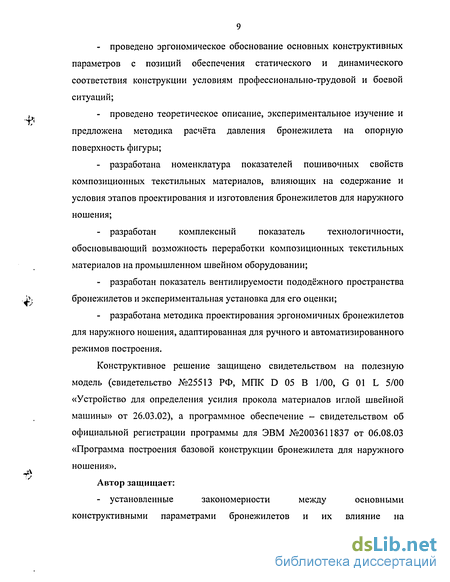 9

- проведено эргономическое обоснование основных конструктивных параметров с позиций обеспечения статического и динамического соответствия конструкции условиям профессионально-трудовой и боевой ситуаций;

- проведено теоретическое описание, экспериментальное изучение и предложена методика расчёта давления бронежилета на опорную поверхность фигуры;

- разработана номенклатура показателей пошивочных свойств композиционных текстильных материалов, влияющих на содержание и условия этапов проектирования и изготовления бронежилетов для наружного ношения;

- разработан комплексный показатель технологичности, обосновывающий возможность переработки композиционных текстильных материалов на промышленном швейном оборудовании;

- разработан показатель вентилируемости пододёжного пространства бронежилетов и экспериментальная установка для его оценки;

- разработана методика проектирования эргономичных бронежилетов для наружного ношения, адаптированная для ручного и автоматизированного режимов построения.

Конструктивное решение защищено свидетельством на полезную модель (свидетельство №25513 РФ, МПК D 05 B 1/00, G 01 L 5/00 «Устройство для определения усилия прокола материалов иглой швейной машины» от 26.03.02), а программное обеспечение – свидетельством об официальной регистрации программы для ЭВМ №2003611837 от 06.08.03 «Программа построения базовой конструкции бронежилета для наружного ношения».

Автор защищает:

- установленные закономерности между основными конструктивными параметрами бронежилетов и их влияние на

dsLib.net
библиотека диссертаций